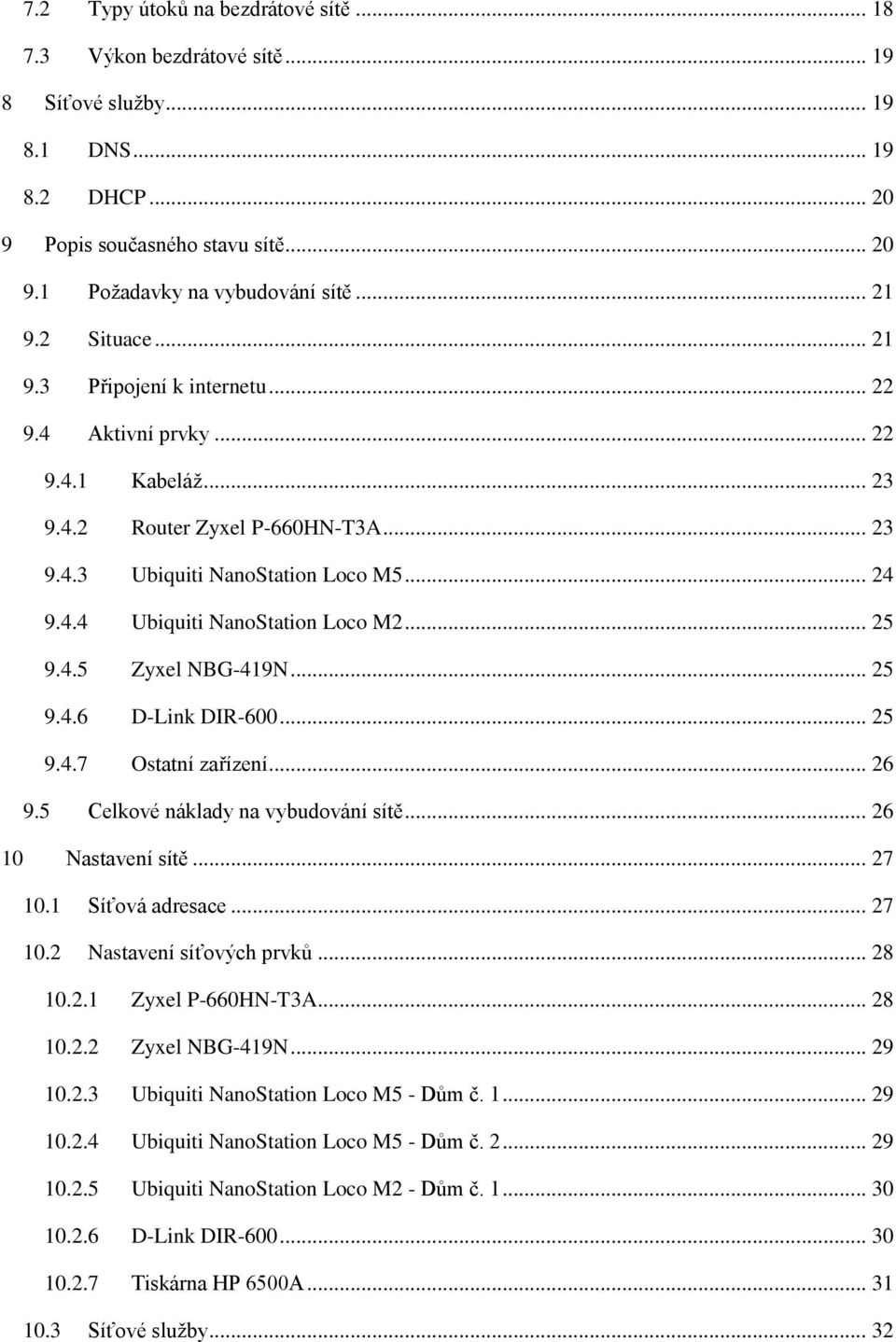 7.2 Typy útoků na bezdrátové sítě ... 18
7.3 Výkon bezdrátové sítě ... 19
8 Síťové služby ... 19
8.1 DNS ... 19
8.2 DHCP ... 20
9 Popis současného stavu sítě ... 20
9.1 Požadavky na vybudování sítě ... 21
9.2 Situace ... 21
9.3 Připojení k internetu ... 22
9.4 Aktivní prvky ... 22
9.4.1 Kabeláž ... 23
9.4.2 Router Zyxel P-660HN-T3A ... 23
9.4.3 Ubiquiti NanoStation Loco M5 ... 24
9.4.4 Ubiquiti NanoStation Loco M2 ... 25
9.4.5 Zyxel NBG-419N ... 25
9.4.6 D-Link DIR-600 ... 25
9.4.7 Ostatní zařízení ... 26
9.5 Celkové náklady na vybudování sítě ... 26
10 Nastavení sítě ... 27
10.1 Síťová adresace ... 27
10.2 Nastavení síťových prvků ... 28
10.2.1 Zyxel P-660HN-T3A ... 28
10.2.2 Zyxel NBG-419N ... 29
10.2.3 Ubiquiti NanoStation Loco M5 - Dům č. 1 ... 29
10.2.4 Ubiquiti NanoStation Loco M5 - Dům č. 2 ... 29
10.2.5 Ubiquiti NanoStation Loco M2 - Dům č. 1 ... 30
10.2.6 D-Link DIR-600 ... 30
10.2.7 Tiskárna HP 6500A ... 31
10.3 Síťové služby ... 32